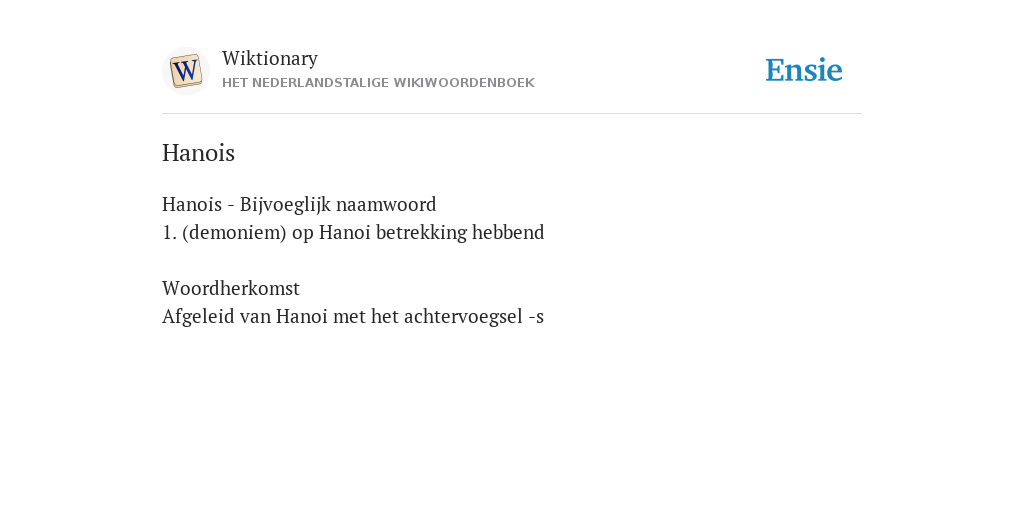 W

Wiktionary
HET NEDERLANDSTALIGE WIKIWOORDENBOEK

Ensie

Hanois

Hanois - Bijvoeglijk naamwoord
1. (demoniem) op Hanoi betrekking hebbend

Woordherkomst
Afgeleid van Hanoi met het achtervoegsel -s